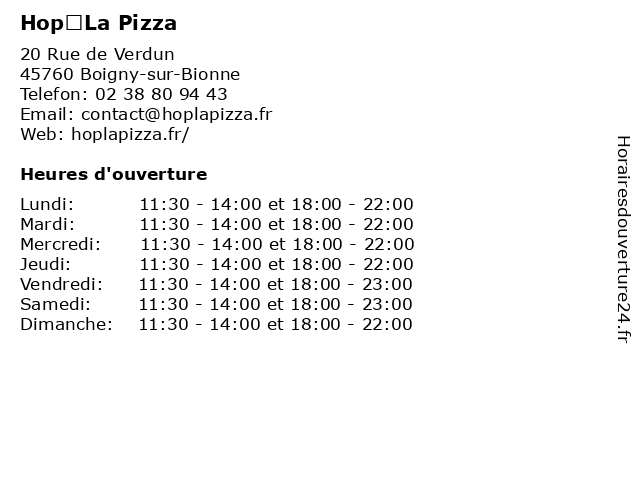 Hop□La Pizza

20 Rue de Verdun
45760 Boigny-sur-Bionne
Telefon: 02 38 80 94 43
Email: contact@hoplapizza.fr
Web: hoplapizza.fr/

Heures d'ouverture

| | |
|---|---|
| Lundi: | 11:30 - 14:00 et 18:00 - 22:00 |
| Mardi: | 11:30 - 14:00 et 18:00 - 22:00 |
| Mercredi: | 11:30 - 14:00 et 18:00 - 22:00 |
| Jeudi: | 11:30 - 14:00 et 18:00 - 22:00 |
| Vendredi: | 11:30 - 14:00 et 18:00 - 23:00 |
| Samedi: | 11:30 - 14:00 et 18:00 - 23:00 |
| Dimanche: | 11:30 - 14:00 et 18:00 - 22:00 |

Horairesdouverture24.fr